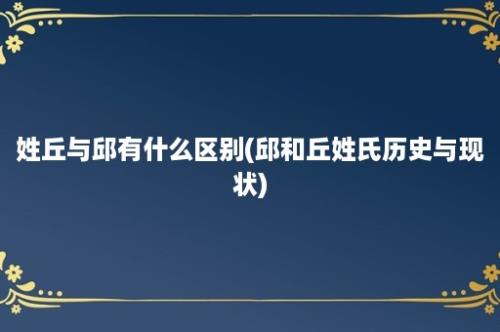 姓丘与邱有什么区别(邱和丘姓氏历史与现状)